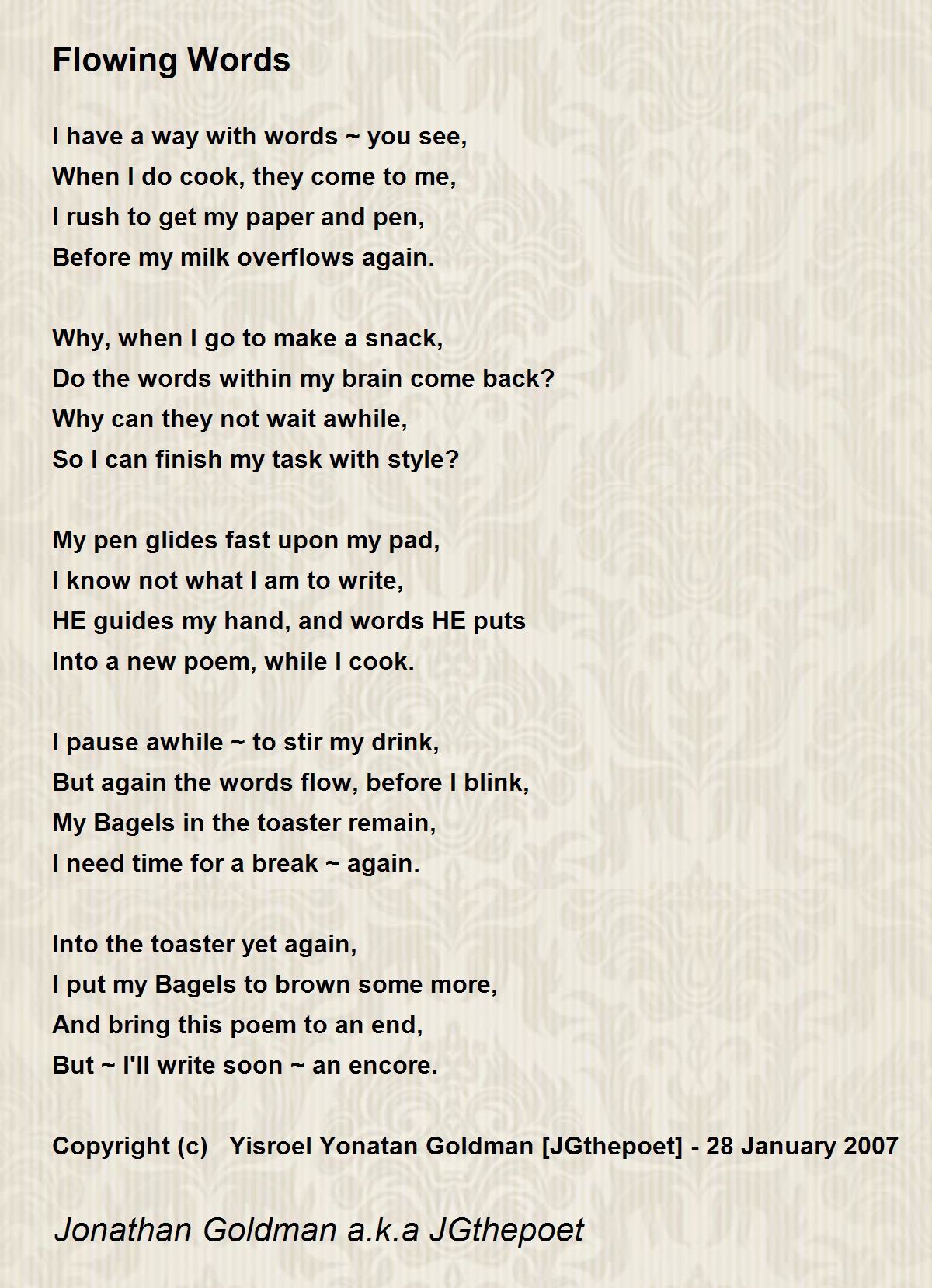 Flowing Words

I have a way with words ~ you see,
When I do cook, they come to me,
I rush to get my paper and pen,
Before my milk overflows again.

Why, when I go to make a snack,
Do the words within my brain come back?
Why can they not wait awhile,
So I can finish my task with style?

My pen glides fast upon my pad,
I know not what I am to write,
HE guides my hand, and words HE puts
Into a new poem, while I cook.

I pause awhile ~ to stir my drink,
But again the words flow, before I blink,
My Bagels in the toaster remain,
I need time for a break ~ again.

Into the toaster yet again,
I put my Bagels to brown some more,
And bring this poem to an end,
But ~ I'll write soon ~ an encore.

Copyright (c) Yisroel Yonatan Goldman [JGthepoet] - 28 January 2007

Jonathan Goldman a.k.a JGthepoet